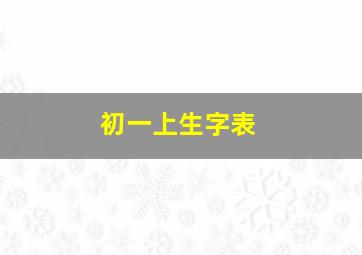 初一上生字表